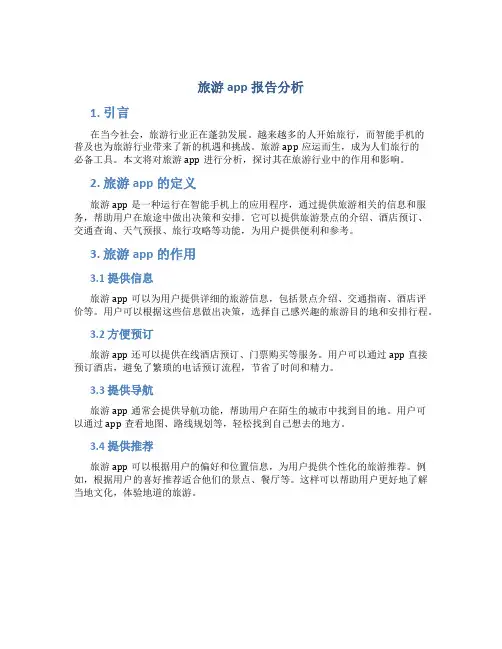 旅游 app 报告分析

1. 引言

在当今社会，旅游行业正在蓬勃发展。越来越多的人开始旅行，而智能手机的普及也为旅游行业带来了新的机遇和挑战。旅游 app 应运而生，成为人们旅行的必备工具。本文将对旅游 app 进行分析，探讨其在旅游行业中的作用和影响。

2. 旅游 app 的定义

旅游 app 是一种运行在智能手机上的应用程序，通过提供旅游相关的信息和服务，帮助用户在旅途中做出决策和安排。它可以提供旅游景点的介绍、酒店预订、交通查询、天气预报、旅行攻略等功能，为用户提供便利和参考。

3. 旅游 app 的作用

3.1 提供信息

旅游 app 可以为用户提供详细的旅游信息，包括景点介绍、交通指南、酒店评价等。用户可以根据这些信息做出决策，选择自己感兴趣的旅游目的地和安排行程。

3.2 方便预订

旅游 app 还可以提供在线酒店预订、门票购买等服务。用户可以通过 app 直接预订酒店，避免了繁琐的电话预订流程，节省了时间和精力。

3.3 提供导航

旅游 app 通常会提供导航功能，帮助用户在陌生的城市中找到目的地。用户可以通过 app 查看地图、路线规划等，轻松找到自己想去的地方。

3.4 提供推荐

旅游 app 可以根据用户的偏好和位置信息，为用户提供个性化的旅游推荐。例如，根据用户的喜好推荐适合他们的景点、餐厅等。这样可以帮助用户更好地了解当地文化，体验地道的旅游。